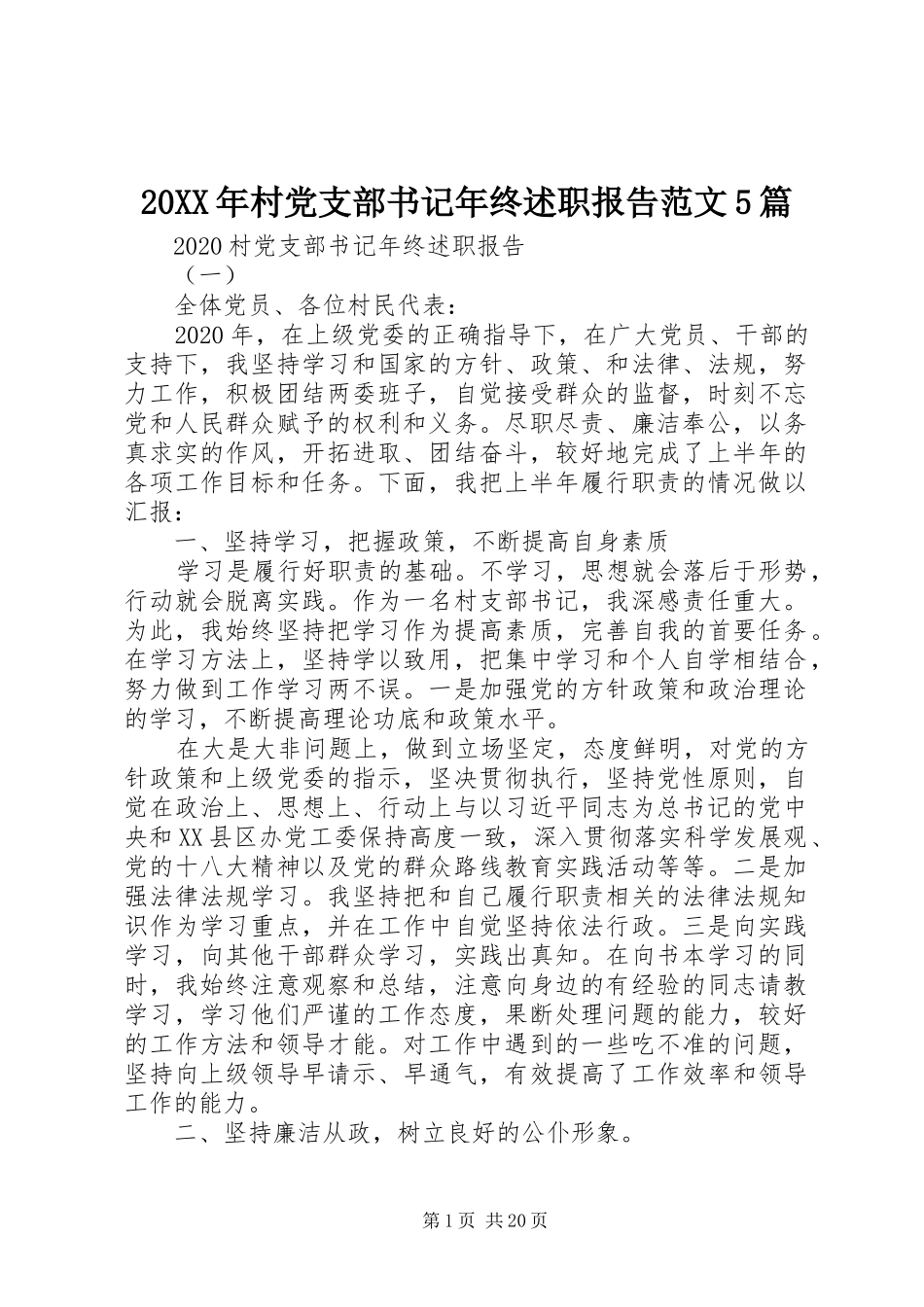 20XX年村党支部书记年终述职报告范文5篇

2020村党支部书记年终述职报告

（一）

全体党员、各位村民代表：

2020年，在上级党委的正确指导下，在广大党员、干部的支持下，我坚持学习和国家的方针、政策、和法律、法规，努力工作，积极团结两委班子，自觉接受群众的监督，时刻不忘党和人民群众赋予的权利和义务。尽职尽责、廉洁奉公，以务真求实的作风，开拓进取、团结奋斗，较好地完成了上半年的各项工作目标和任务。下面，我把上半年履行职责的情况做以汇报：

一、坚持学习，把握政策，不断提高自身素质

学习是履行好职责的基础。不学习，思想就会落后于形势，行动就会脱离实践。作为一名村支部书记，我深感责任重大。为此，我始终坚持把学习作为提高素质，完善自我的首要任务。在学习方法上，坚持学以致用，把集中学习和个人自学相结合，努力做到工作学习两不误。一是加强党的方针政策和政治理论的学习，不断提高理论功底和政策水平。

在大是大非问题上，做到立场坚定，态度鲜明，对党的方针政策和上级党委的指示，坚决贯彻执行，坚持党性原则，自觉在政治上、思想上、行动上与以习近平同志为总书记的党中央和XX县区办党工委保持高度一致，深入贯彻落实科学发展观、党的十八大精神以及党的群众路线教育实践活动等等。二是加强法律法规学习。我坚持把和自己履行职责相关的法律法规知识作为学习重点，并在工作中自觉坚持依法行政。三是向实践学习，向其他干部群众学习，实践出真知。在向书本学习的同时，我始终注意观察和总结，注意向身边的有经验的同志请教学习，学习他们严谨的工作态度，果断处理问题的能力，较好的工作方法和领导才能。对工作中遇到的一些吃不准的问题，坚持向上级领导早请示、早通气，有效提高了工作效率和领导工作的能力。

二、坚持廉洁从政，树立良好的公仆形象。

第1页 共20页